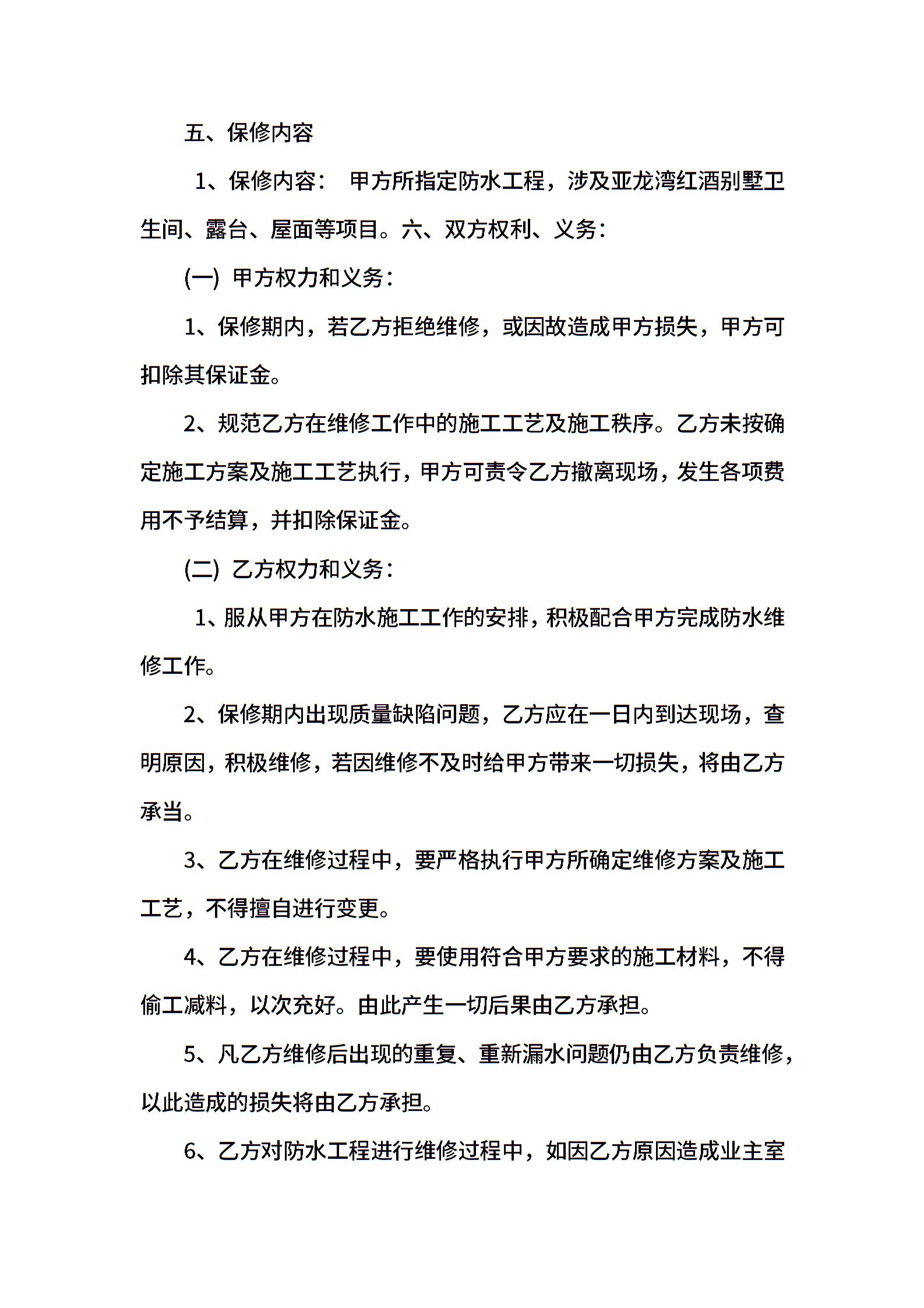 五、保修内容

1、保修内容： 甲方所指定防水工程，涉及亚龙湾红酒别墅卫生间、露台、屋面等项目。六、双方权利、义务：

(一) 甲方权力和义务：

1、保修期内，若乙方拒绝维修，或因故造成甲方损失，甲方可扣除其保证金。

2、规范乙方在维修工作中的施工工艺及施工秩序。乙方未按确定施工方案及施工工艺执行，甲方可责令乙方撤离现场，发生各项费用不予结算，并扣除保证金。

(二) 乙方权力和义务：

1、服从甲方在防水施工工作的安排，积极配合甲方完成防水维修工作。

2、保修期内出现质量缺陷问题，乙方应在一日内到达现场，查明原因，积极维修，若因维修不及时给甲方带来一切损失，将由乙方承当。

3、乙方在维修过程中，要严格执行甲方所确定维修方案及施工工艺，不得擅自进行变更。

4、乙方在维修过程中，要使用符合甲方要求的施工材料，不得偷工减料，以次充好。由此产生一切后果由乙方承担。

5、凡乙方维修后出现的重复、重新漏水问题仍由乙方负责维修，以此造成的损失将由乙方承担。

6、乙方对防水工程进行维修过程中，如因乙方原因造成业主室